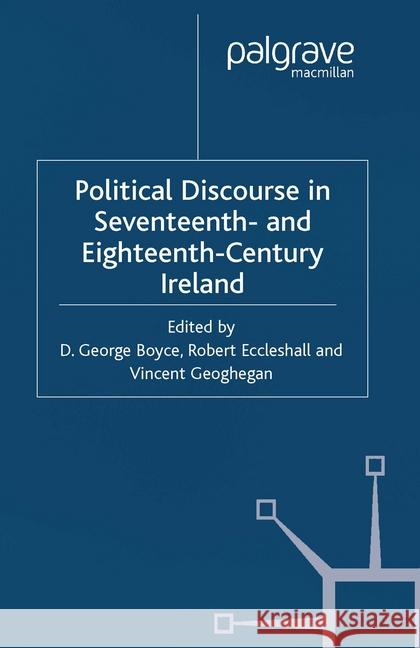 palgrave
macmillan

Political Discourse in Seventeenth- and Eighteenth-Century Ireland

Edited by
D. George Boyce, Robert Eccleshall and Vincent Geoghegan